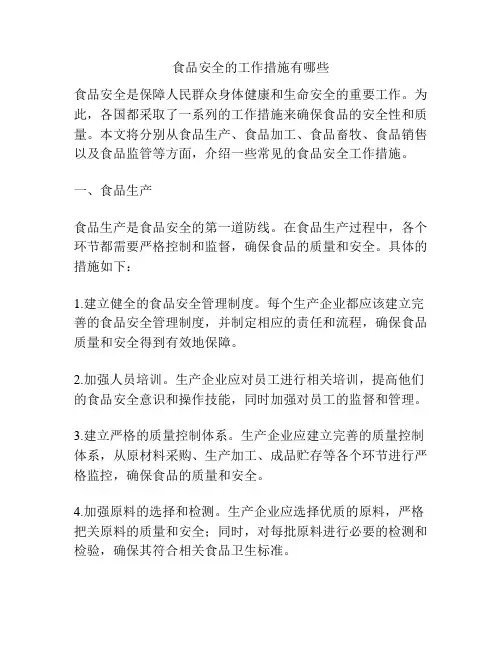 食品安全的工作措施有哪些

食品安全是保障人民群众身体健康和生命安全的重要工作。为此，各国都采取了一系列的工作措施来确保食品的安全性和质量。本文将分别从食品生产、食品加工、食品畜牧、食品销售以及食品监管等方面，介绍一些常见的食品安全工作措施。

一、食品生产

食品生产是食品安全的第一道防线。在食品生产过程中，各个环节都需要严格控制和监督，确保食品的质量和安全。具体的措施如下：

1.建立健全的食品安全管理制度。每个生产企业都应该建立完善的食品安全管理制度，并制定相应的责任和流程，确保食品质量和安全得到有效地保障。

2.加强人员培训。生产企业应对员工进行相关培训，提高他们的食品安全意识和操作技能，同时加强对员工的监督和管理。

3.建立严格的质量控制体系。生产企业应建立完善的质量控制体系，从原材料采购、生产加工、成品贮存等各个环节进行严格监控，确保食品的质量和安全。

4.加强原料的选择和检测。生产企业应选择优质的原料，严格把关原料的质量和安全；同时，对每批原料进行必要的检测和检验，确保其符合相关食品卫生标准。